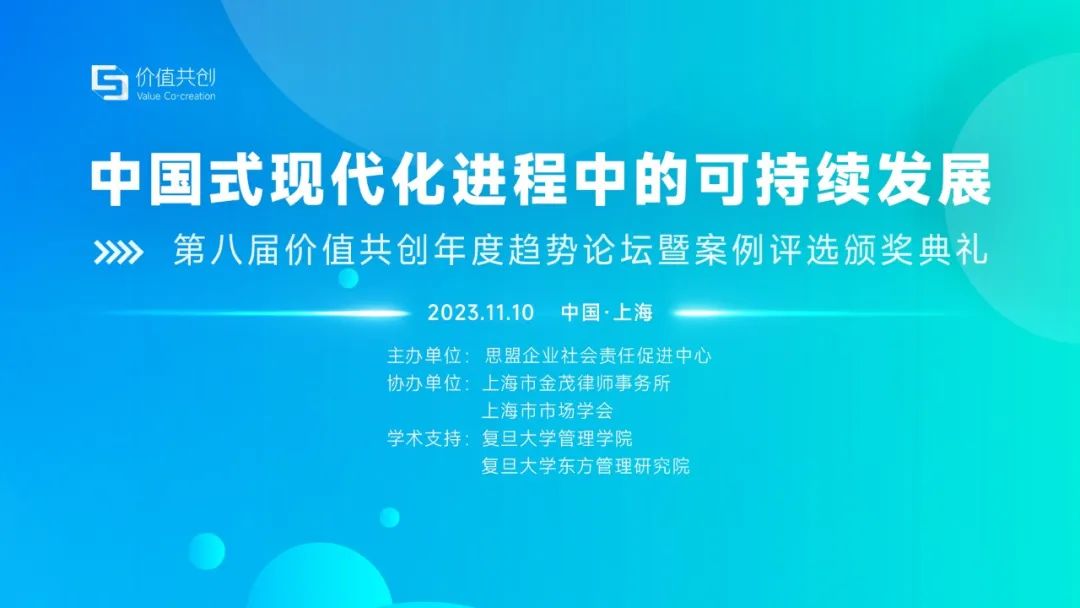 价值共创
Value Co-creation

中国式现代化进程中的可持续发展

第八届价值共创年度趋势论坛暨案例评选颁奖典礼

2023.11.10 中国·上海

主办单位：思盟企业社会责任促进中心
协办单位：上海市金茂律师事务所
上海市市场学会
学术支持：复旦大学管理学院
复旦大学东方管理研究院